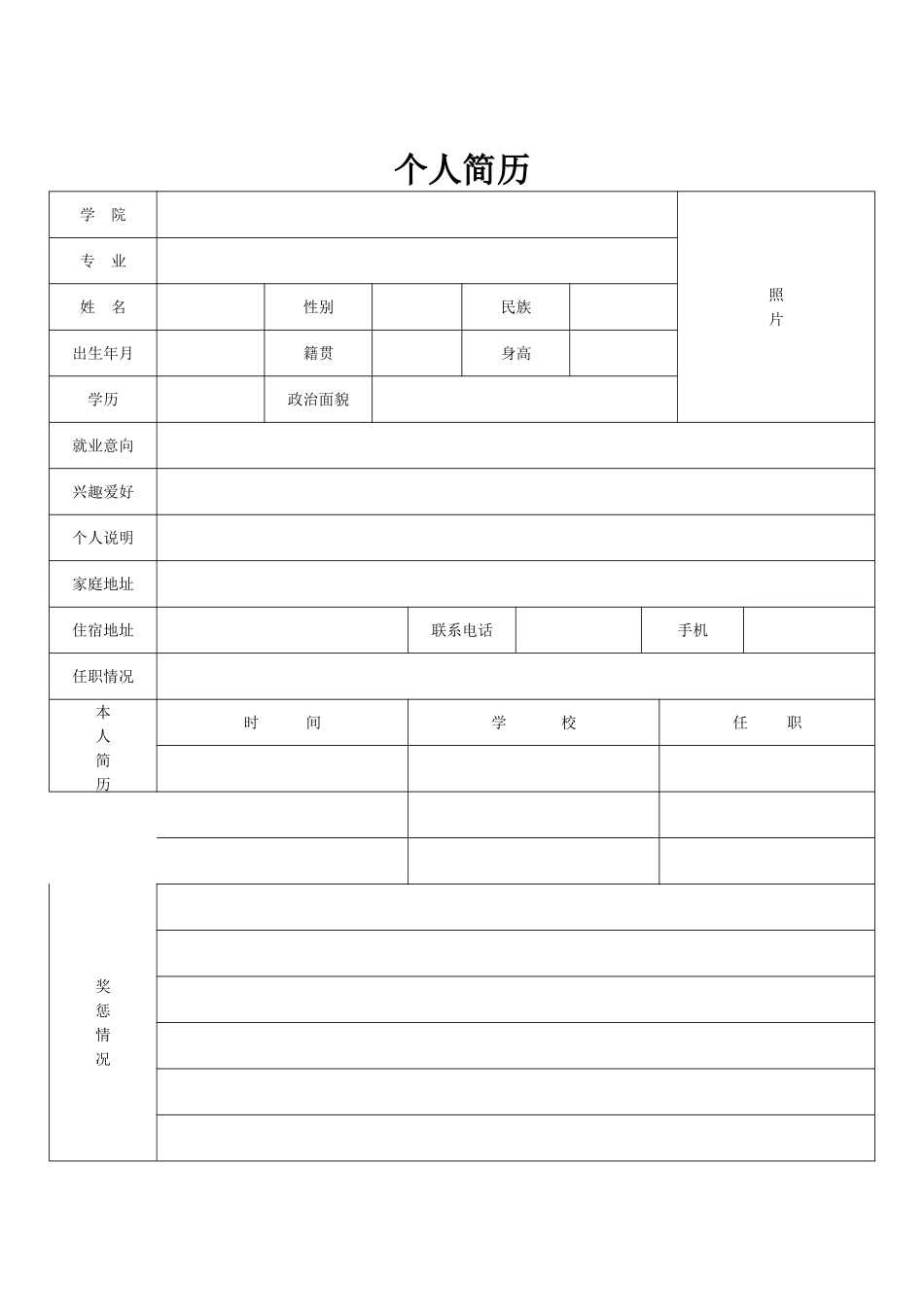 个人简历

| 学 院 | | | | | | 照片 |
|---|---|---|---|---|---|---|
| 专 业 | | | | | | |
| 姓 名 | | 性别 | | 民族 | | |
| 出生年月 | | 籍贯 | | 身高 | | |
| 学历 | | 政治面貌 | | | | |
| 就业意向 | | | | | | |
| 兴趣爱好 | | | | | | |
| 个人说明 | | | | | | |
| 家庭地址 | | | | | | |
| 住宿地址 | | 联系电话 | | 手机 | | |
| 任职情况 | | | | | | |

| 本人简历 | 时 间 | 学 校 | 任 职 |
|---|---|---|---|
| | | | |
| | | | |
| | | | |

| 奖惩情况 | |
|---|---|
| | |
| | |
| | |
| | |
| | |